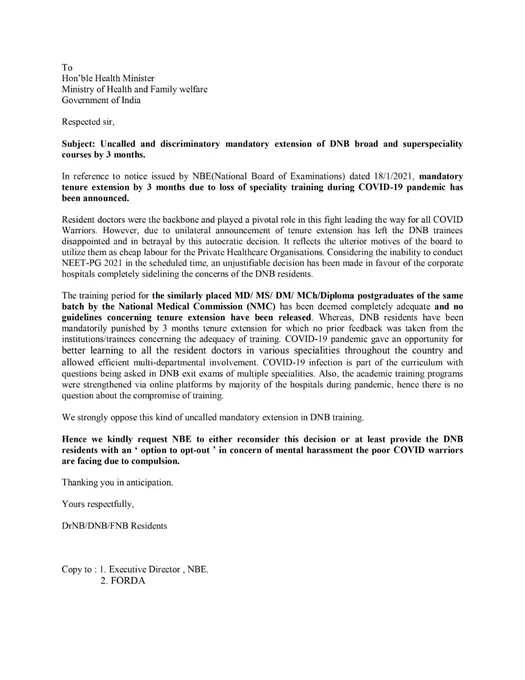 To
Hon'ble Health Minister
Ministry of Health and Family welfare
Government of India

Respected sir,

Subject: Uncalled and discriminatory mandatory extension of DNB broad and superspeciality courses by 3 months.

In reference to notice issued by NBE(National Board of Examinations) dated 18/1/2021, mandatory tenure extension by 3 months due to loss of speciality training during COVID-19 pandemic has been announced.

Resident doctors were the backbone and played a pivotal role in this fight leading the way for all COVID Warriors. However, due to unilateral announcement of tenure extension has left the DNB trainees disappointed and in betrayal by this autocratic decision. It reflects the ulterior motives of the board to utilize them as cheap labour for the Private Healthcare Organisations. Considering the inability to conduct NEET-PG 2021 in the scheduled time, an unjustifiable decision has been made in favour of the corporate hospitals completely sidelining the concerns of the DNB residents.

The training period for the similarly placed MD/ MS/ DM/ MCh/Diploma postgraduates of the same batch by the National Medical Commission (NMC) has been deemed completely adequate and no guidelines concerning tenure extension have been released. Whereas, DNB residents have been mandatorily punished by 3 months tenure extension for which no prior feedback was taken from the institutions/trainees concerning the adequacy of training. COVID-19 pandemic gave an opportunity for better learning to all the resident doctors in various specialities throughout the country and allowed efficient multi-departmental involvement. COVID-19 infection is part of the curriculum with questions being asked in DNB exit exams of multiple specialities. Also, the academic training programs were strengthened via online platforms by majority of the hospitals during pandemic, hence there is no question about the compromise of training.

We strongly oppose this kind of uncalled mandatory extension in DNB training.

Hence we kindly request NBE to either reconsider this decision or at least provide the DNB residents with an ' option to opt-out ' in concern of mental harassment the poor COVID warriors are facing due to compulsion.

Thanking you in anticipation.

Yours respectfully,

DrNB/DNB/FNB Residents

Copy to : 1. Executive Director , NBE.
2. FORDA